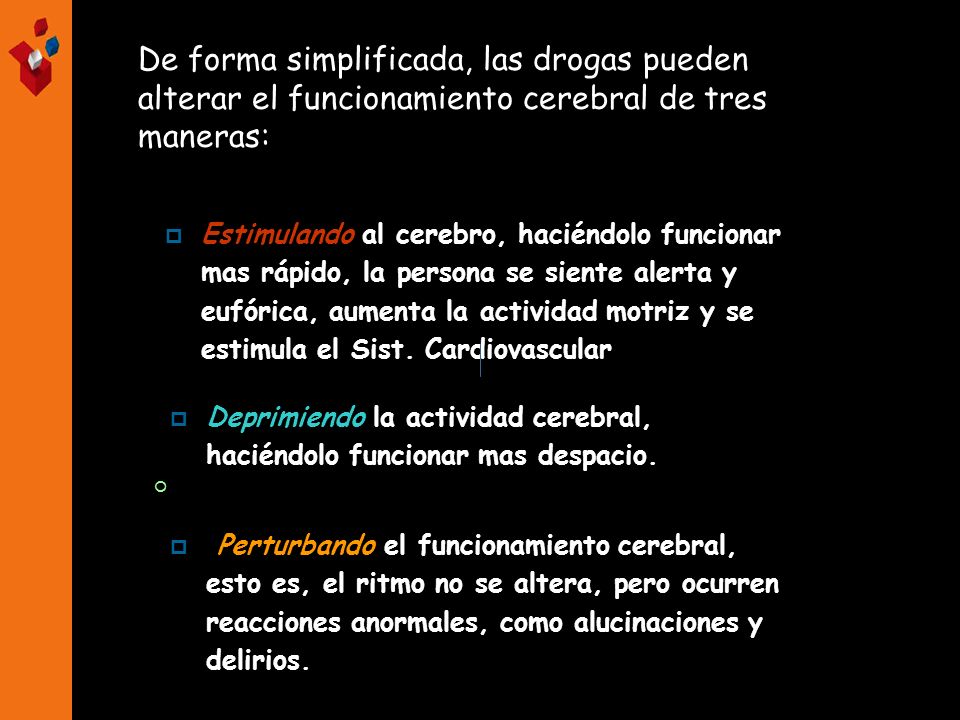 De forma simplificada, las drogas pueden alterar el funcionamiento cerebral de tres maneras:

Estimulando al cerebro, haciéndolo funcionar mas rápido, la persona se siente alerta y eufórica, aumenta la actividad motriz y se estimula el Sist. Cardiovascular

Deprimiendo la actividad cerebral, haciéndolo funcionar mas despacio.

Perturbando el funcionamiento cerebral, esto es, el ritmo no se altera, pero ocurren reacciones anormales, como alucinaciones y delirios.